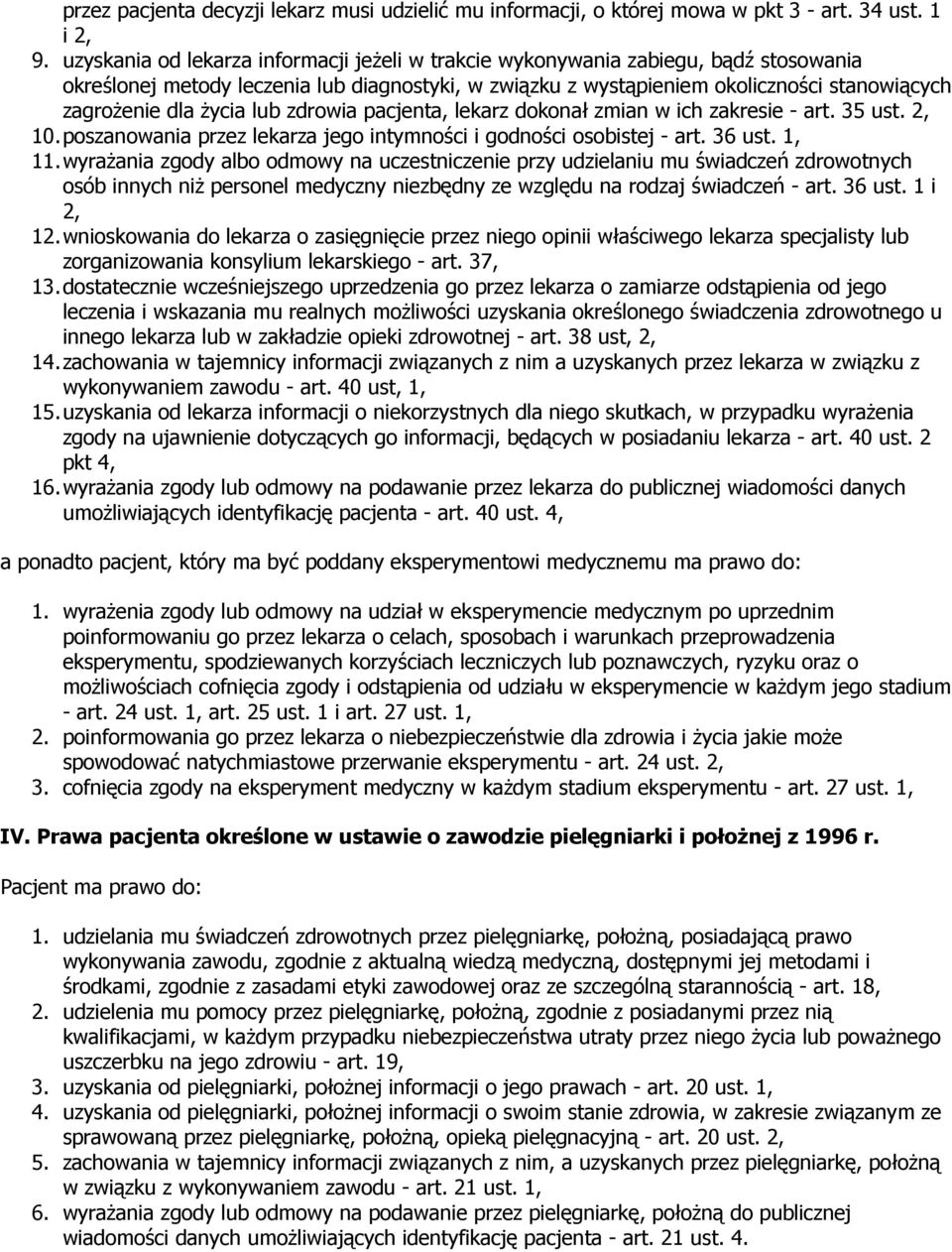 przez pacjenta decyzji lekarz musi udzielić mu informacji, o której mowa w pkt 3 - art. 34 ust. 1 i 2,

9. uzyskania od lekarza informacji jeżeli w trakcie wykonywania zabiegu, bądź stosowania określonej metody leczenia lub diagnostyki, w związku z wystąpieniem okoliczności stanowiących zagrożenie dla życia lub zdrowia pacjenta, lekarz dokonał zmian w ich zakresie - art. 35 ust. 2,
10. poszanowania przez lekarza jego intymności i godności osobistej - art. 36 ust. 1,
11. wyrażania zgody albo odmowy na uczestniczenie przy udzielaniu mu świadczeń zdrowotnych osób innych niż personel medyczny niezbędny ze względu na rodzaj świadczeń - art. 36 ust. 1 i 2,
12. wnioskowania do lekarza o zasięgnięcie przez niego opinii właściwego lekarza specjalisty lub zorganizowania konsylium lekarskiego - art. 37,
13. dostatecznie wcześniejszego uprzedzenia go przez lekarza o zamiarze odstąpienia od jego leczenia i wskazania mu realnych możliwości uzyskania określonego świadczenia zdrowotnego u innego lekarza lub w zakładzie opieki zdrowotnej - art. 38 ust, 2,
14. zachowania w tajemnicy informacji związanych z nim a uzyskanych przez lekarza w związku z wykonywaniem zawodu - art. 40 ust, 1,
15. uzyskania od lekarza informacji o niekorzystnych dla niego skutkach, w przypadku wyrażenia zgody na ujawnienie dotyczących go informacji, będących w posiadaniu lekarza - art. 40 ust. 2 pkt 4,
16. wyrażania zgody lub odmowy na podawanie przez lekarza do publicznej wiadomości danych umożliwiających identyfikację pacjenta - art. 40 ust. 4,

a ponadto pacjent, który ma być poddany eksperymentowi medycznemu ma prawo do:

1. wyrażenia zgody lub odmowy na udział w eksperymencie medycznym po uprzednim poinformowaniu go przez lekarza o celach, sposobach i warunkach przeprowadzenia eksperymentu, spodziewanych korzyściach leczniczych lub poznawczych, ryzyku oraz o możliwościach cofnięcia zgody i odstąpienia od udziału w eksperymencie w każdym jego stadium - art. 24 ust. 1, art. 25 ust. 1 i art. 27 ust. 1,
2. poinformowania go przez lekarza o niebezpieczeństwie dla zdrowia i życia jakie może spowodować natychmiastowe przerwanie eksperymentu - art. 24 ust. 2,
3. cofnięcia zgody na eksperyment medyczny w każdym stadium eksperymentu - art. 27 ust. 1,

IV. Prawa pacjenta określone w ustawie o zawodzie pielęgniarki i położnej z 1996 r.

Pacjent ma prawo do:

1. udzielania mu świadczeń zdrowotnych przez pielęgniarkę, położną, posiadającą prawo wykonywania zawodu, zgodnie z aktualną wiedzą medyczną, dostępnymi jej metodami i środkami, zgodnie z zasadami etyki zawodowej oraz ze szczególną starannością - art. 18,
2. udzielenia mu pomocy przez pielęgniarkę, położną, zgodnie z posiadanymi przez nią kwalifikacjami, w każdym przypadku niebezpieczeństwa utraty przez niego życia lub poważnego uszczerbku na jego zdrowiu - art. 19,
3. uzyskania od pielęgniarki, położnej informacji o jego prawach - art. 20 ust. 1,
4. uzyskania od pielęgniarki, położnej informacji o swoim stanie zdrowia, w zakresie związanym ze sprawowaną przez pielęgniarkę, położną, opieką pielęgnacyjną - art. 20 ust. 2,
5. zachowania w tajemnicy informacji związanych z nim, a uzyskanych przez pielęgniarkę, położną w związku z wykonywaniem zawodu - art. 21 ust. 1,
6. wyrażania zgody lub odmowy na podawanie przez pielęgniarkę, położną do publicznej wiadomości danych umożliwiających identyfikację pacjenta - art. 21 ust. 4.